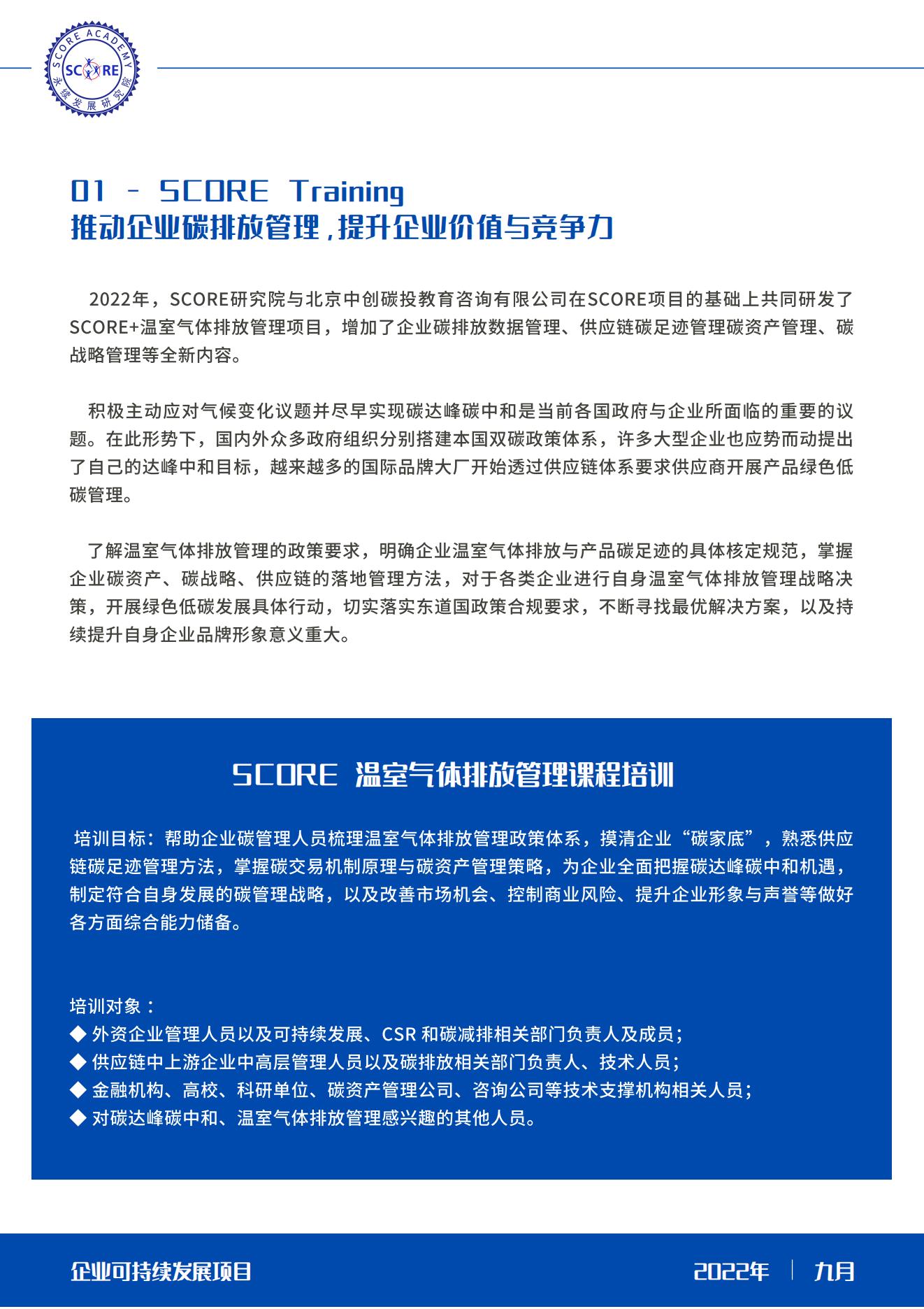 SCORE ACADEMY
SCORE
永续发展研究院

01 - SCORE Training
推动企业碳排放管理，提升企业价值与竞争力

2022年，SCORE研究院与北京中创碳投教育咨询有限公司在SCORE项目的基础上共同研发了SCORE+温室气体排放管理项目，增加了企业碳排放数据管理、供应链碳足迹管理碳资产管理、碳战略管理等全新内容。

积极主动应对气候变化议题并尽早实现碳达峰碳中和是当前各国政府与企业所面临的重要的议题。在此形势下，国内外众多政府组织分别搭建本国双碳政策体系，许多大型企业也应势而动提出了自己的达峰中和目标，越来越多的国际品牌大厂开始透过供应链体系要求供应商开展产品绿色低碳管理。

了解温室气体排放管理的政策要求，明确企业温室气体排放与产品碳足迹的具体核定规范，掌握企业碳资产、碳战略、供应链的落地管理方法，对于各类企业进行自身温室气体排放管理战略决策，开展绿色低碳发展具体行动，切实落实东道国政策合规要求，不断寻找最优解决方案，以及持续提升自身企业品牌形象意义重大。

SCORE 温室气体排放管理课程培训

培训目标：帮助企业碳管理人员梳理温室气体排放管理政策体系，摸清企业“碳家底”，熟悉供应链碳足迹管理方法，掌握碳交易机制原理与碳资产管理策略，为企业全面把握碳达峰碳中和机遇，制定符合自身发展的碳管理战略，以及改善市场机会、控制商业风险、提升企业形象与声誉等做好各方面综合能力储备。

培训对象：
◆ 外资企业管理人员以及可持续发展、CSR 和碳减排相关部门负责人及成员；
◆ 供应链中上游企业中高层管理人员以及碳排放相关部门负责人、技术人员；
◆ 金融机构、高校、科研单位、碳资产管理公司、咨询公司等技术支撑机构相关人员；
◆ 对碳达峰碳中和、温室气体排放管理感兴趣的其他人员。

企业可持续发展项目
2022年 | 九月